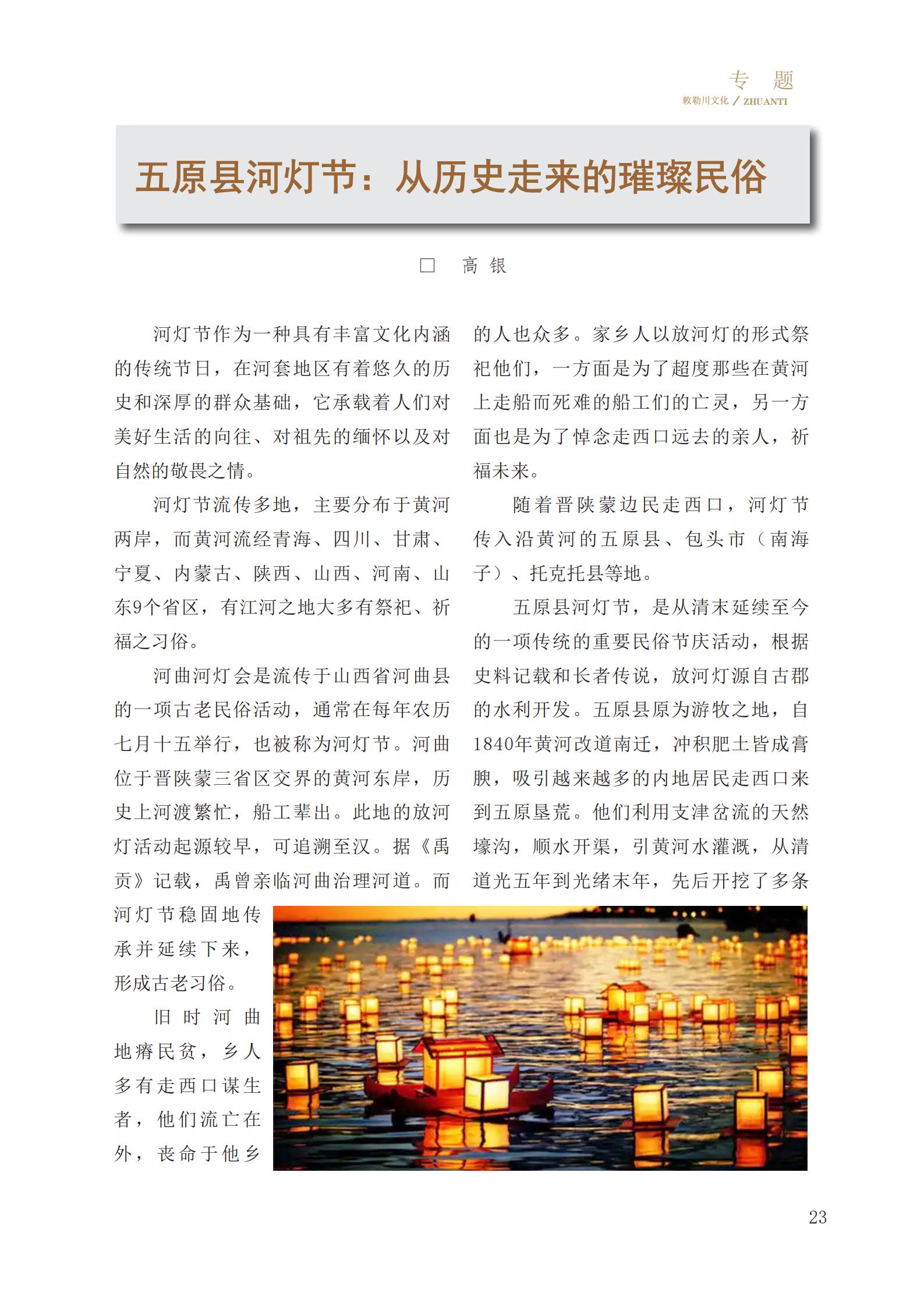 专 题
敕勒川文化 / ZHUANTI

五原县河灯节：从历史走来的璀璨民俗

□ 高 银

河灯节作为一种具有丰富文化内涵的传统节日，在河套地区有着悠久的历史和深厚的群众基础，它承载着人们对美好生活的向往、对祖先的缅怀以及对自然的敬畏之情。

河灯节流传多地，主要分布于黄河两岸，而黄河流经青海、四川、甘肃、宁夏、内蒙古、陕西、山西、河南、山东9个省区，有江河之地大多有祭祀、祈福之习俗。

河曲河灯会是流传于山西省河曲县的一项古老民俗活动，通常在每年农历七月十五举行，也被称为河灯节。河曲位于晋陕蒙三省区交界的黄河东岸，历史上河渡繁忙，船工辈出。此地的放河灯活动起源较早，可追溯至汉。据《禹贡》记载，禹曾亲临河曲治理河道。而河灯节稳固地传承并延续下来，形成古老习俗。

旧时河曲地瘠民贫，乡人多有走西口谋生者，他们流亡在外，丧命于他乡的人也众多。家乡人以放河灯的形式祭祀他们，一方面是为了超度那些在黄河上走船而死难的船工们的亡灵，另一方面也是为了悼念走西口远去的亲人，祈福未来。

随着晋陕蒙边民走西口，河灯节传入沿黄河的五原县、包头市（南海子）、托克托县等地。

五原县河灯节，是从清末延续至今的一项传统的重要民俗节庆活动，根据史料记载和长者传说，放河灯源自古郡的水利开发。五原县原为游牧之地，自1840年黄河改道南迁，冲积肥土皆成膏腴，吸引越来越多的内地居民走西口来到五原垦荒。他们利用支津岔流的天然壕沟，顺水开渠，引黄河水灌溉，从清道光五年到光绪末年，先后开挖了多条

23